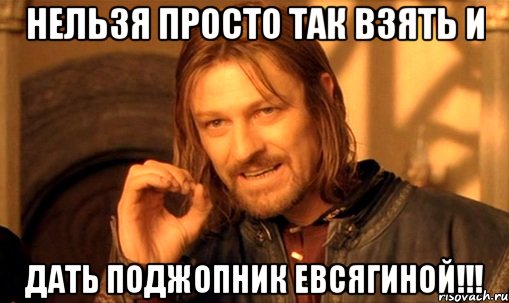 НЕЛЬЗЯ ПРОСТО ТАК ВЗЯТЬ И

ДАТЬ ПОДЖОПНИК ЕВСЯГИНОЙ!!!

risovach.ru